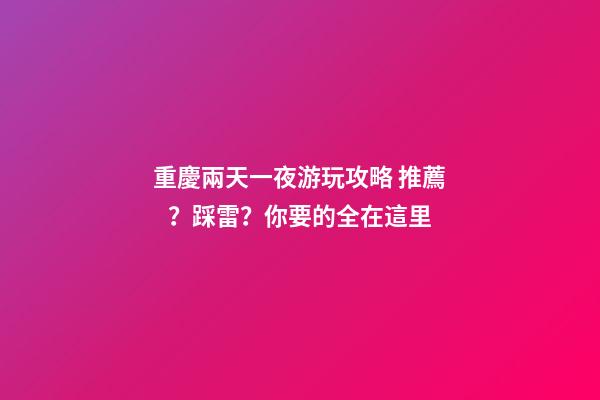 重慶兩天一夜游玩攻略 推薦？踩雷？你要的全在這里